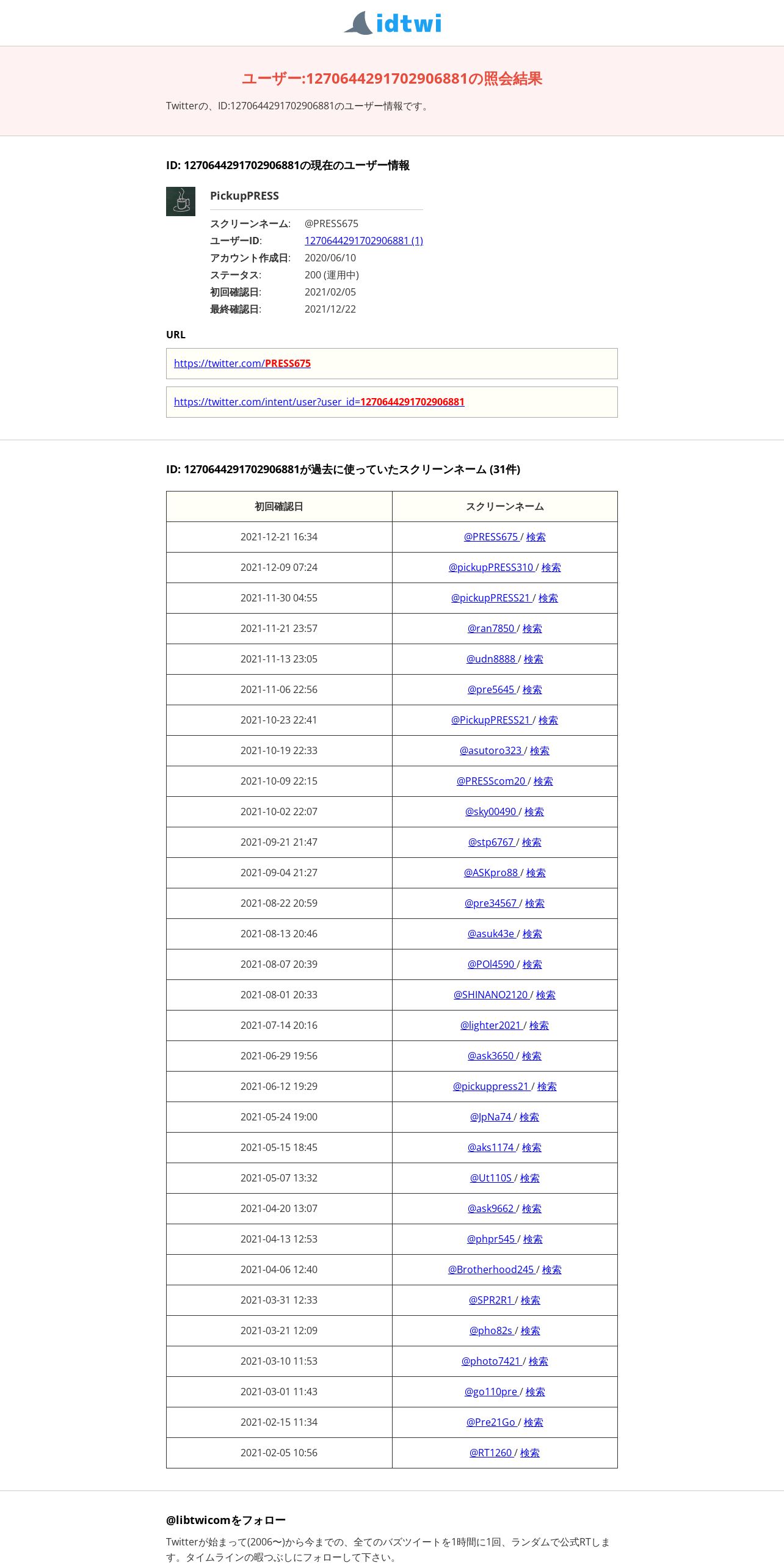 idtwi

ユーザー:1270644291702906881の照会結果

Twitterの、ID:1270644291702906881のユーザー情報です。

ID: 1270644291702906881の現在のユーザー情報

PickupPRESS

スクリーンネーム: @PRESS675
ユーザーID: 1270644291702906881 (1)
アカウント作成日: 2020/06/10
ステータス: 200 (運用中)
初回確認日: 2021/02/05
最終確認日: 2021/12/22

URL

https://twitter.com/PRESS675

https://twitter.com/intent/user?user_id=1270644291702906881

ID: 1270644291702906881が過去に使っていたスクリーンネーム (31件)

| 初回確認日 | スクリーンネーム |
|---|---|
| 2021-12-21 16:34 | @PRESS675 / 検索 |
| 2021-12-09 07:24 | @pickupPRESS310 / 検索 |
| 2021-11-30 04:55 | @pickupPRESS21 / 検索 |
| 2021-11-21 23:57 | @ran7850 / 検索 |
| 2021-11-13 23:05 | @udn8888 / 検索 |
| 2021-11-06 22:56 | @pre5645 / 検索 |
| 2021-10-23 22:41 | @PickupPRESS21 / 検索 |
| 2021-10-19 22:33 | @asutoro323 / 検索 |
| 2021-10-09 22:15 | @PRESScom20 / 検索 |
| 2021-10-02 22:07 | @sky00490 / 検索 |
| 2021-09-21 21:47 | @stp6767 / 検索 |
| 2021-09-04 21:27 | @ASKpro88 / 検索 |
| 2021-08-22 20:59 | @pre34567 / 検索 |
| 2021-08-13 20:46 | @asuk43e / 検索 |
| 2021-08-07 20:39 | @POI4590 / 検索 |
| 2021-08-01 20:33 | @SHINANO2120 / 検索 |
| 2021-07-14 20:16 | @lighter2021 / 検索 |
| 2021-06-29 19:56 | @ask3650 / 検索 |
| 2021-06-12 19:29 | @pickuppress21 / 検索 |
| 2021-05-24 19:00 | @JpNa74 / 検索 |
| 2021-05-15 18:45 | @aks1174 / 検索 |
| 2021-05-07 13:32 | @Ut110S / 検索 |
| 2021-04-20 13:07 | @ask9662 / 検索 |
| 2021-04-13 12:53 | @phpr545 / 検索 |
| 2021-04-06 12:40 | @Brotherhood245 / 検索 |
| 2021-03-31 12:33 | @SPR2R1 / 検索 |
| 2021-03-21 12:09 | @pho82s / 検索 |
| 2021-03-10 11:53 | @photo7421 / 検索 |
| 2021-03-01 11:43 | @go110pre / 検索 |
| 2021-02-15 11:34 | @Pre21Go / 検索 |
| 2021-02-05 10:56 | @RT1260 / 検索 |

@libtwicomをフォロー

Twitterが始まって(2006〜)から今までの、全てのバズツイートを1時間に1回、ランダムで公式RTします。タイムラインの暇つぶしにフォローして下さい。